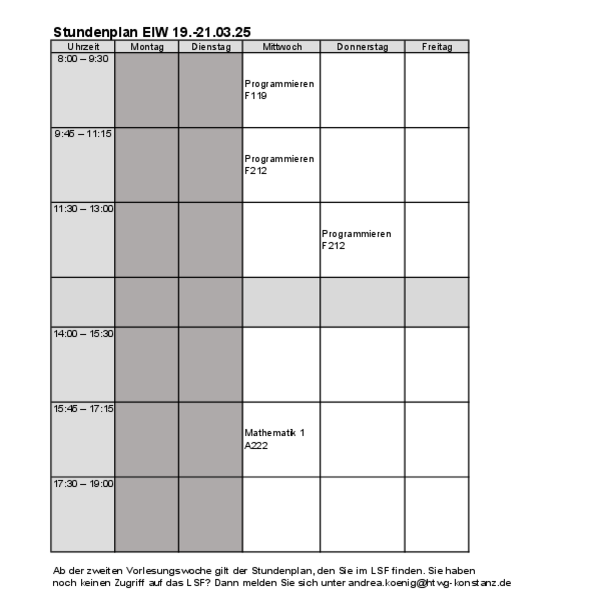 Stundenplan EIW 19.-21.03.25

| Uhrzeit | Montag | Dienstag | Mittwoch | Donnerstag | Freitag |
|---|---|---|---|---|---|
| 8:00 – 9:30 | | | Programmieren F119 | | |
| 9:45 – 11:15 | | | Programmieren F212 | | |
| 11:30 – 13:00 | | | | Programmieren F212 | |
| | | | | | |
| 14:00 – 15:30 | | | | | |
| 15:45 – 17:15 | | | Mathematik 1 A222 | | |
| 17:30 – 19:00 | | | | | |

Ab der zweiten Vorlesungswoche gilt der Stundenplan, den Sie im LSF finden. Sie haben noch keinen Zugriff auf das LSF? Dann melden Sie sich unter andrea.koenig@htwg-konstanz.de